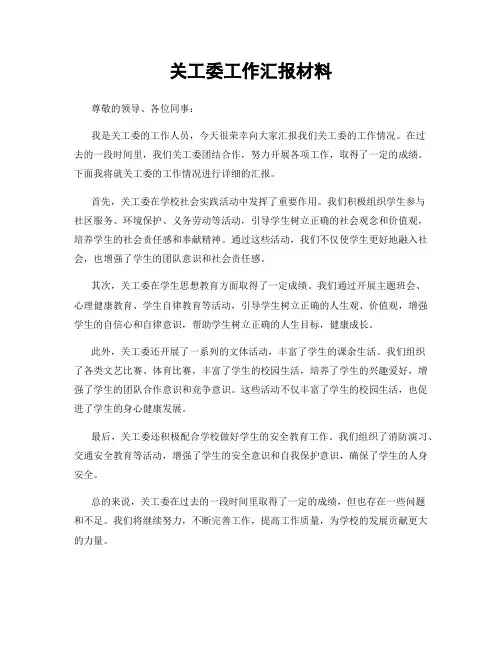 关工委工作汇报材料

尊敬的领导、各位同事：

我是关工委的工作人员，今天很荣幸向大家汇报我们关工委的工作情况。在过去的一段时间里，我们关工委团结合作，努力开展各项工作，取得了一定的成绩。下面我将就关工委的工作情况进行详细的汇报。

首先，关工委在学校社会实践活动中发挥了重要作用。我们积极组织学生参与社区服务、环境保护、义务劳动等活动，引导学生树立正确的社会观念和价值观，培养学生的社会责任感和奉献精神。通过这些活动，我们不仅使学生更好地融入社会，也增强了学生的团队意识和社会责任感。

其次，关工委在学生思想教育方面取得了一定成绩。我们通过开展主题班会、心理健康教育、学生自律教育等活动，引导学生树立正确的人生观、价值观，增强学生的自信心和自律意识，帮助学生树立正确的人生目标，健康成长。

此外，关工委还开展了一系列的文体活动，丰富了学生的课余生活。我们组织了各类文艺比赛、体育比赛，丰富了学生的校园生活，培养了学生的兴趣爱好，增强了学生的团队合作意识和竞争意识。这些活动不仅丰富了学生的校园生活，也促进了学生的身心健康发展。

最后，关工委还积极配合学校做好学生的安全教育工作。我们组织了消防演习、交通安全教育等活动，增强了学生的安全意识和自我保护意识，确保了学生的人身安全。

总的来说，关工委在过去的一段时间里取得了一定的成绩，但也存在一些问题和不足。我们将继续努力，不断完善工作，提高工作质量，为学校的发展贡献更大的力量。